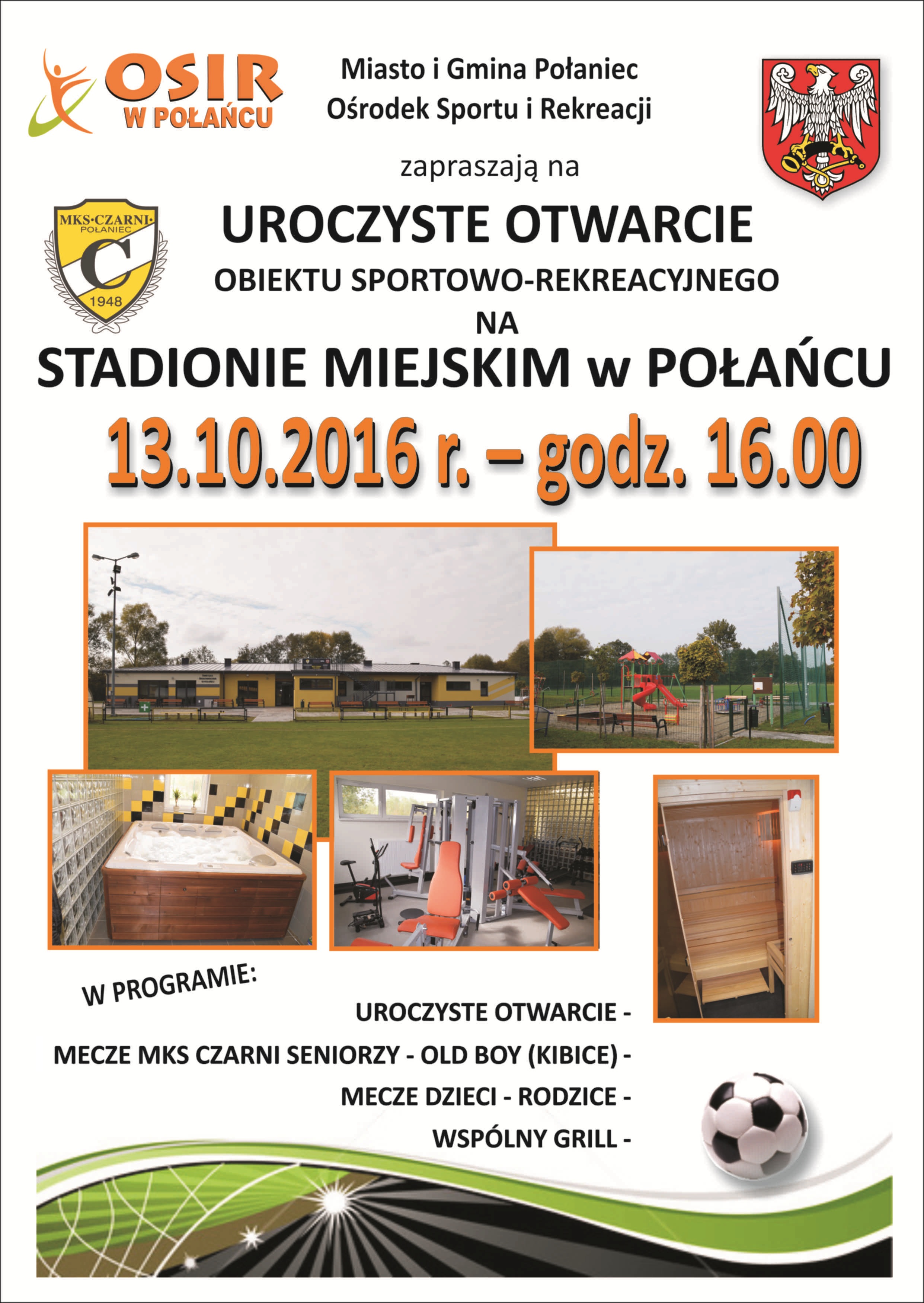 OSIR W POŁAŃCU

Miasto i Gmina Połaniec
Ośrodek Sportu i Rekreacji

zapraszają na

MKS·CZARNI· POŁANIEC C 1948

UROCZYSTE OTWARCIE
OBIEKTU SPORTOWO-REKREACYJNEGO
NA
STADIONIE MIEJSKIM w POŁAŃCU

13.10.2016 r. – godz. 16.00

W PROGRAMIE:

UROCZYSTE OTWARCIE -
MECZE MKS CZARNI SENIORZY - OLD BOY (KIBICE) -
MECZE DZIECI - RODZICE -
WSPÓLNY GRILL -